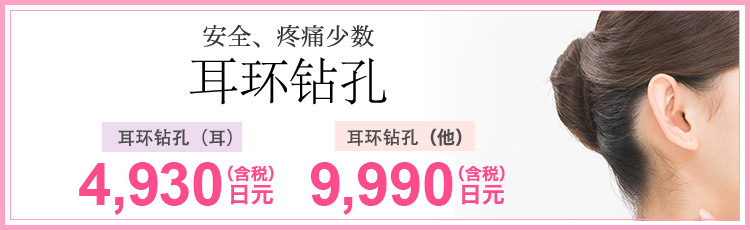 安全、疼痛少数
耳环钻孔

耳环钻孔（耳）
4,930（含税）日元

耳环钻孔（他）
9,990（含税）日元